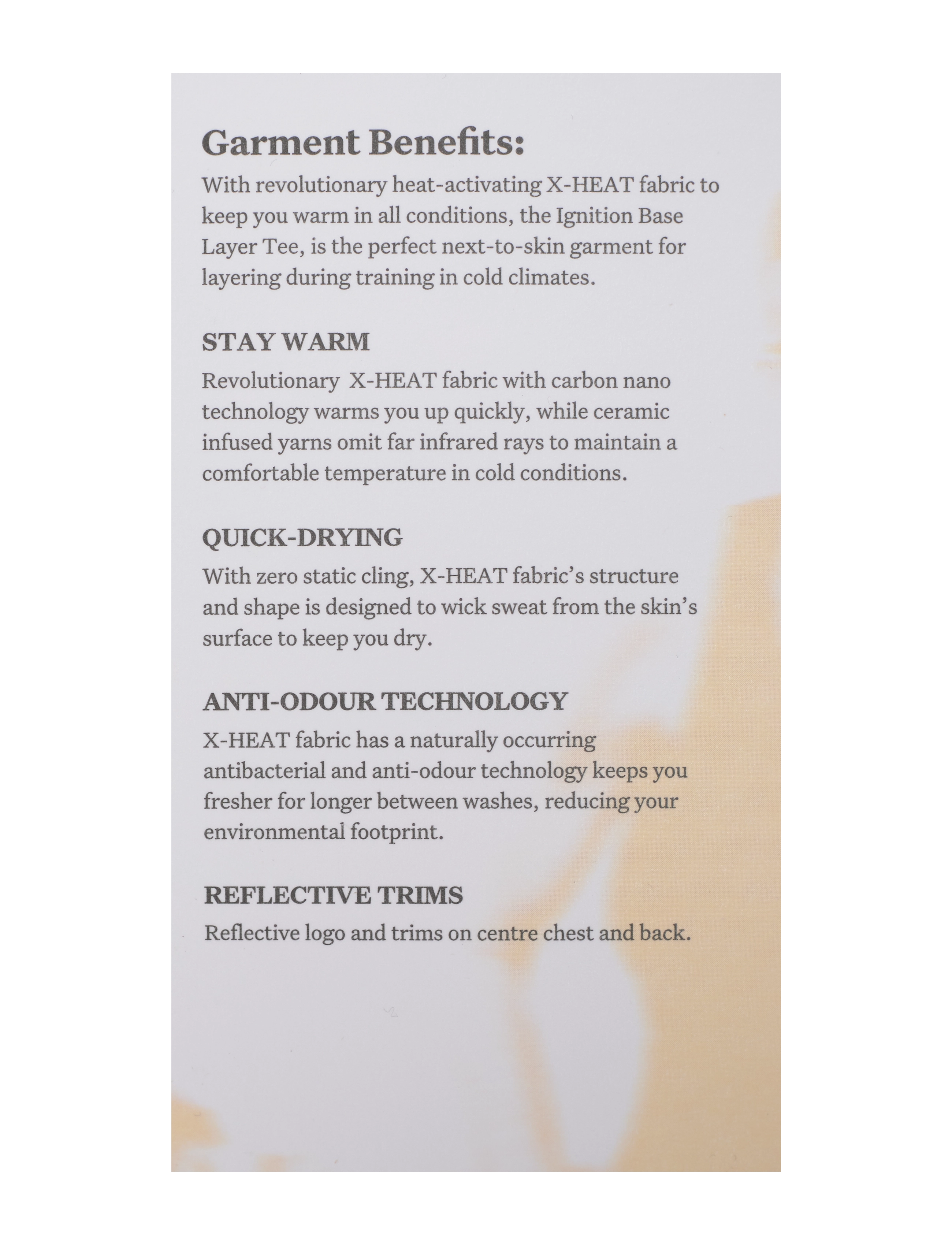 Garment Benefits:
With revolutionary heat-activating X-HEAT fabric to keep you warm in all conditions, the Ignition Base Layer Tee, is the perfect next-to-skin garment for layering during training in cold climates.

STAY WARM
Revolutionary X-HEAT fabric with carbon nano technology warms you up quickly, while ceramic infused yarns omit far infrared rays to maintain a comfortable temperature in cold conditions.

QUICK-DRYING
With zero static cling, X-HEAT fabric's structure and shape is designed to wick sweat from the skin's surface to keep you dry.

ANTI-ODOUR TECHNOLOGY
X-HEAT fabric has a naturally occurring antibacterial and anti-odour technology keeps you fresher for longer between washes, reducing your environmental footprint.

REFLECTIVE TRIMS
Reflective logo and trims on centre chest and back.